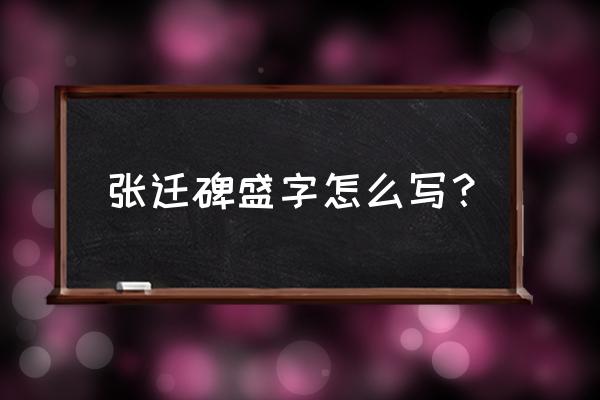 张迁碑盛字怎么写？